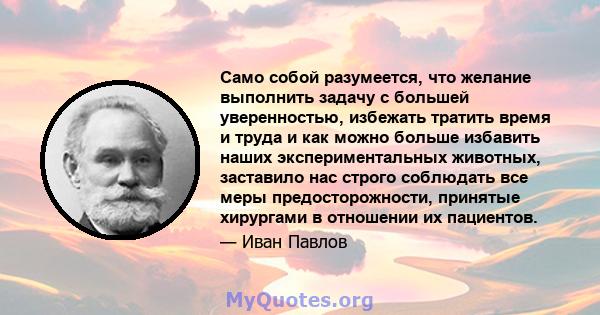 Само собой разумеется, что желание выполнить задачу с большей уверенностью, избежать тратить время и труда и как можно больше избавить наших экспериментальных животных, заставило нас строго соблюдать все меры предосторожности, принятые хирургами в отношении их пациентов.

— Иван Павлов

MyQuotes.org